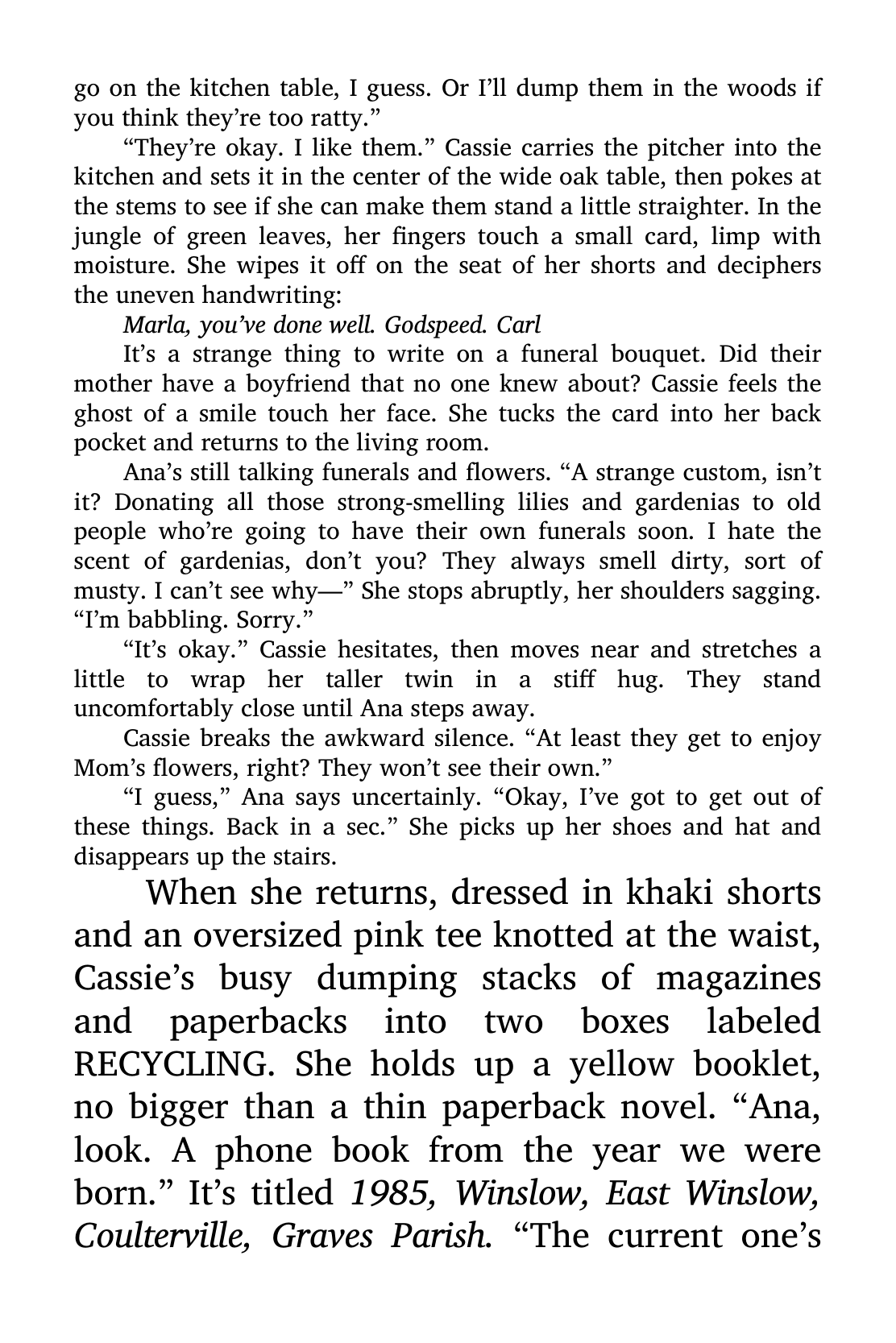 go on the kitchen table, I guess. Or I'll dump them in the woods if you think they're too ratty."

"They're okay. I like them." Cassie carries the pitcher into the kitchen and sets it in the center of the wide oak table, then pokes at the stems to see if she can make them stand a little straighter. In the jungle of green leaves, her fingers touch a small card, limp with moisture. She wipes it off on the seat of her shorts and deciphers the uneven handwriting:

Marla, you've done well. Godspeed. Carl

It's a strange thing to write on a funeral bouquet. Did their mother have a boyfriend that no one knew about? Cassie feels the ghost of a smile touch her face. She tucks the card into her back pocket and returns to the living room.

Ana's still talking funerals and flowers. "A strange custom, isn't it? Donating all those strong-smelling lilies and gardenias to old people who're going to have their own funerals soon. I hate the scent of gardenias, don't you? They always smell dirty, sort of musty. I can't see why—" She stops abruptly, her shoulders sagging. "I'm babbling. Sorry."

"It's okay." Cassie hesitates, then moves near and stretches a little to wrap her taller twin in a stiff hug. They stand uncomfortably close until Ana steps away.

Cassie breaks the awkward silence. "At least they get to enjoy Mom's flowers, right? They won't see their own."

"I guess," Ana says uncertainly. "Okay, I've got to get out of these things. Back in a sec." She picks up her shoes and hat and disappears up the stairs.

When she returns, dressed in khaki shorts and an oversized pink tee knotted at the waist, Cassie's busy dumping stacks of magazines and paperbacks into two boxes labeled RECYCLING. She holds up a yellow booklet, no bigger than a thin paperback novel. "Ana, look. A phone book from the year we were born." It's titled 1985, Winslow, East Winslow, Coulterville, Graves Parish. "The current one's